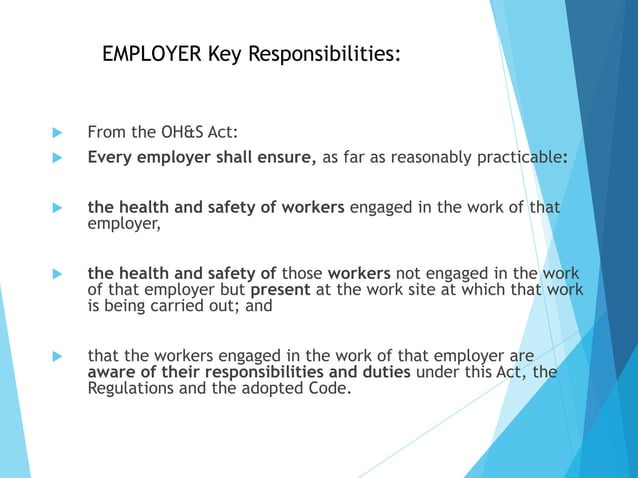 EMPLOYER Key Responsibilities:

From the OH&S Act:

Every employer shall ensure, as far as reasonably practicable:

the health and safety of workers engaged in the work of that employer,

the health and safety of those workers not engaged in the work of that employer but present at the work site at which that work is being carried out; and

that the workers engaged in the work of that employer are aware of their responsibilities and duties under this Act, the Regulations and the adopted Code.